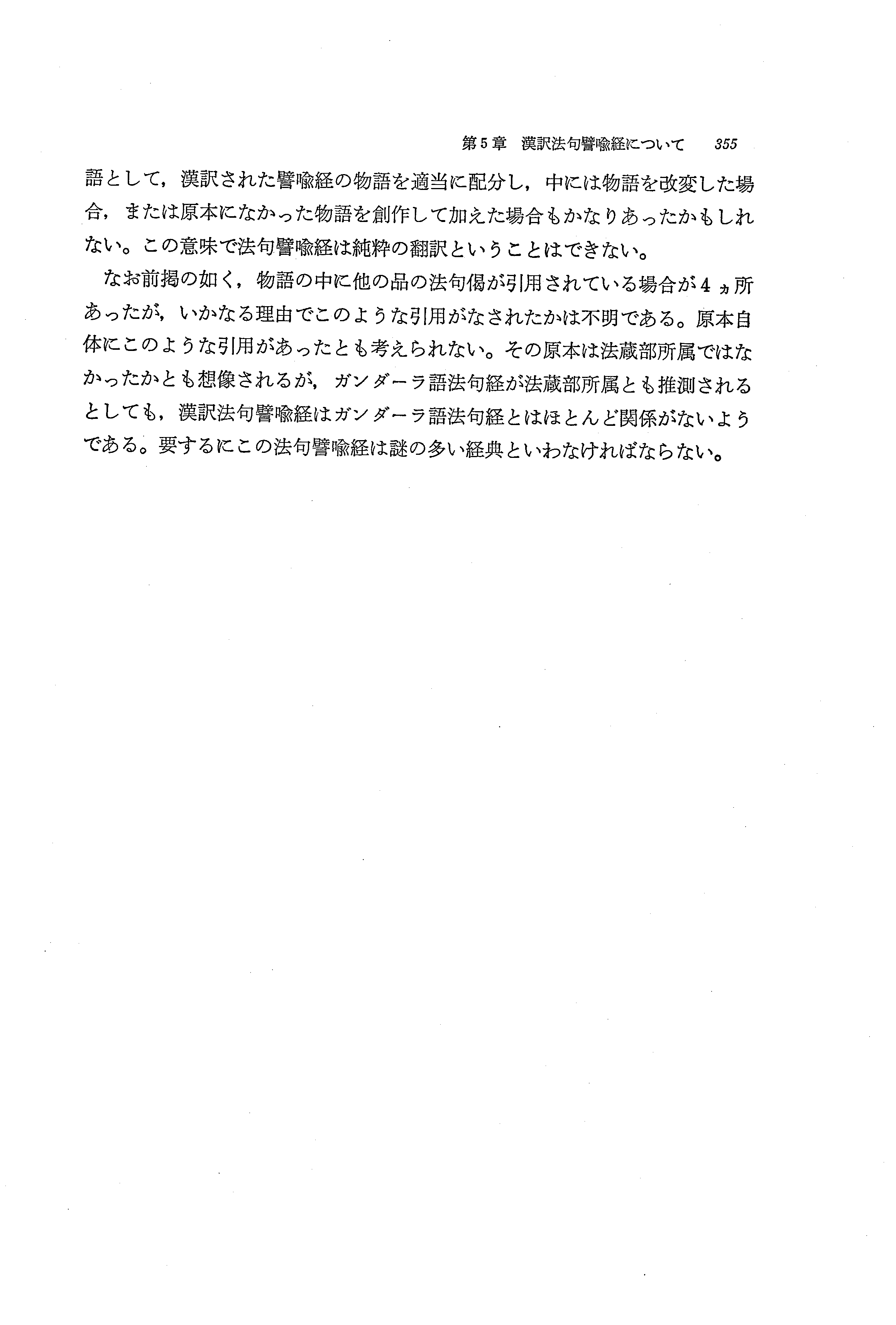 第5章 漢訳法句譬喩経について 355

語として，漢訳された譬喩経の物語を適当に配分し，中には物語を改変した場合，または原本になかった物語を創作して加えた場合もかなりあったかもしれない。この意味で法句譬喩経は純粋の翻訳ということはできない。

なお前掲の如く，物語の中に他の品の法句偈が引用されている場合が4ヵ所あったが，いかなる理由でこのような引用がなされたかは不明である。原本自体にこのような引用があったとも考えられない。その原本は法蔵部所属ではなかったかとも想像されるが，ガンダーラ語法句経が法蔵部所属とも推測されるとしても，漢訳法句譬喩経はガンダーラ語法句経とはほとんど関係がないようである。要するにこの法句譬喩経は謎の多い経典といわなければならない。